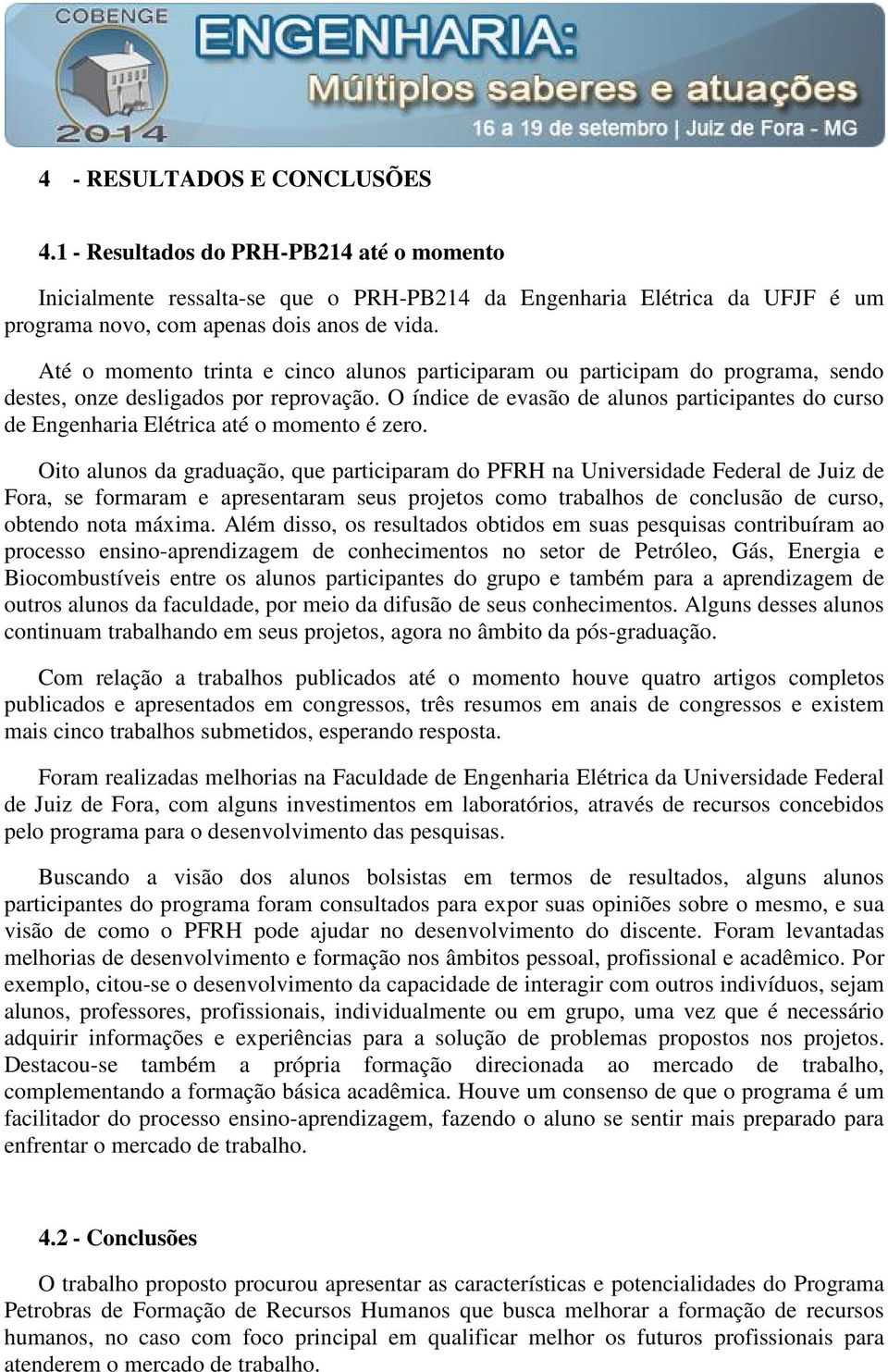 COBENGE
2014
ENGENHARIA:
Múltiplos saberes e atuações
16 a 19 de setembro | Juiz de Fora - MG

4 - RESULTADOS E CONCLUSÕES

4.1 - Resultados do PRH-PB214 até o momento

Inicialmente ressalta-se que o PRH-PB214 da Engenharia Elétrica da UFJF é um programa novo, com apenas dois anos de vida.

Até o momento trinta e cinco alunos participaram ou participam do programa, sendo destes, onze desligados por reprovação. O índice de evasão de alunos participantes do curso de Engenharia Elétrica até o momento é zero.

Oito alunos da graduação, que participaram do PFRH na Universidade Federal de Juiz de Fora, se formaram e apresentaram seus projetos como trabalhos de conclusão de curso, obtendo nota máxima. Além disso, os resultados obtidos em suas pesquisas contribuíram ao processo ensino-aprendizagem de conhecimentos no setor de Petróleo, Gás, Energia e Biocombustíveis entre os alunos participantes do grupo e também para a aprendizagem de outros alunos da faculdade, por meio da difusão de seus conhecimentos. Alguns desses alunos continuam trabalhando em seus projetos, agora no âmbito da pós-graduação.

Com relação a trabalhos publicados até o momento houve quatro artigos completos publicados e apresentados em congressos, três resumos em anais de congressos e existem mais cinco trabalhos submetidos, esperando resposta.

Foram realizadas melhorias na Faculdade de Engenharia Elétrica da Universidade Federal de Juiz de Fora, com alguns investimentos em laboratórios, através de recursos concebidos pelo programa para o desenvolvimento das pesquisas.

Buscando a visão dos alunos bolsistas em termos de resultados, alguns alunos participantes do programa foram consultados para expor suas opiniões sobre o mesmo, e sua visão de como o PFRH pode ajudar no desenvolvimento do discente. Foram levantadas melhorias de desenvolvimento e formação nos âmbitos pessoal, profissional e acadêmico. Por exemplo, citou-se o desenvolvimento da capacidade de interagir com outros indivíduos, sejam alunos, professores, profissionais, individualmente ou em grupo, uma vez que é necessário adquirir informações e experiências para a solução de problemas propostos nos projetos. Destacou-se também a própria formação direcionada ao mercado de trabalho, complementando a formação básica acadêmica. Houve um consenso de que o programa é um facilitador do processo ensino-aprendizagem, fazendo o aluno se sentir mais preparado para enfrentar o mercado de trabalho.

4.2 - Conclusões

O trabalho proposto procurou apresentar as características e potencialidades do Programa Petrobras de Formação de Recursos Humanos que busca melhorar a formação de recursos humanos, no caso com foco principal em qualificar melhor os futuros profissionais para atenderem o mercado de trabalho.